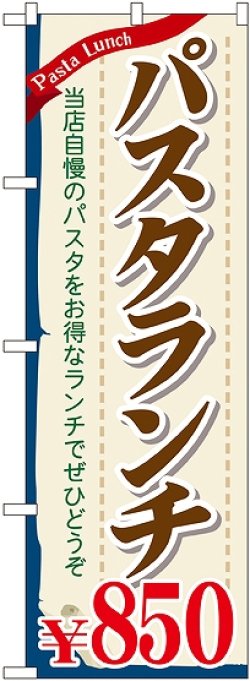 Pasta Lunch

パスタランチ

当店自慢のパスタをお得なランチでぜひどうぞ

¥850